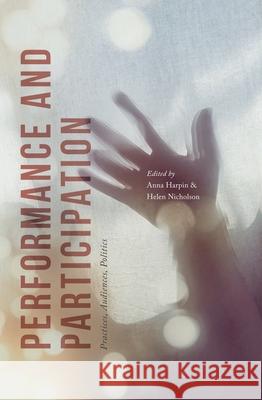 PERFORMANCE AND PARTICIPATION

Practices, Audiences, Politics

Edited by
Anna Harpin &
Helen Nicholson

Kraina Książek